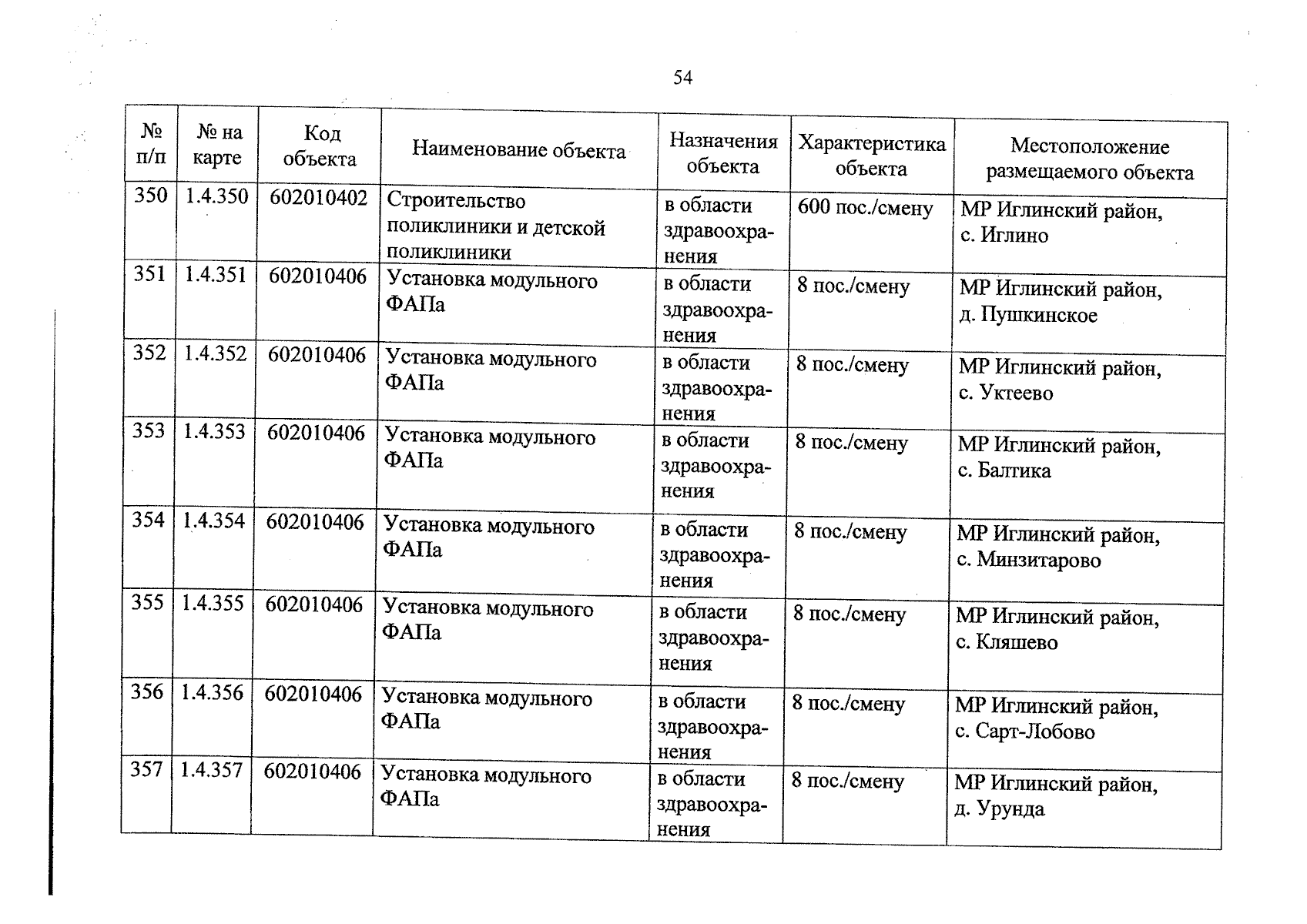 54

| № п/п | № на карте | Код объекта | Наименование объекта | Назначения объекта | Характеристика объекта | Местоположение размещаемого объекта |
|---|---|---|---|---|---|---|
| 350 | 1.4.350 | 602010402 | Строительство поликлиники и детской поликлиники | в области здравоохранения | 600 пос./смену | МР Иглинский район, с. Иглино |
| 351 | 1.4.351 | 602010406 | Установка модульного ФАПа | в области здравоохранения | 8 пос./смену | МР Иглинский район, д. Пушкинское |
| 352 | 1.4.352 | 602010406 | Установка модульного ФАПа | в области здравоохранения | 8 пос./смену | МР Иглинский район, с. Уктеево |
| 353 | 1.4.353 | 602010406 | Установка модульного ФАПа | в области здравоохранения | 8 пос./смену | МР Иглинский район, с. Балтика |
| 354 | 1.4.354 | 602010406 | Установка модульного ФАПа | в области здравоохранения | 8 пос./смену | МР Иглинский район, с. Минзитарово |
| 355 | 1.4.355 | 602010406 | Установка модульного ФАПа | в области здравоохранения | 8 пос./смену | МР Иглинский район, с. Кляшево |
| 356 | 1.4.356 | 602010406 | Установка модульного ФАПа | в области здравоохранения | 8 пос./смену | МР Иглинский район, с. Сарт-Лобово |
| 357 | 1.4.357 | 602010406 | Установка модульного ФАПа | в области здравоохранения | 8 пос./смену | МР Иглинский район, д. Урунда |